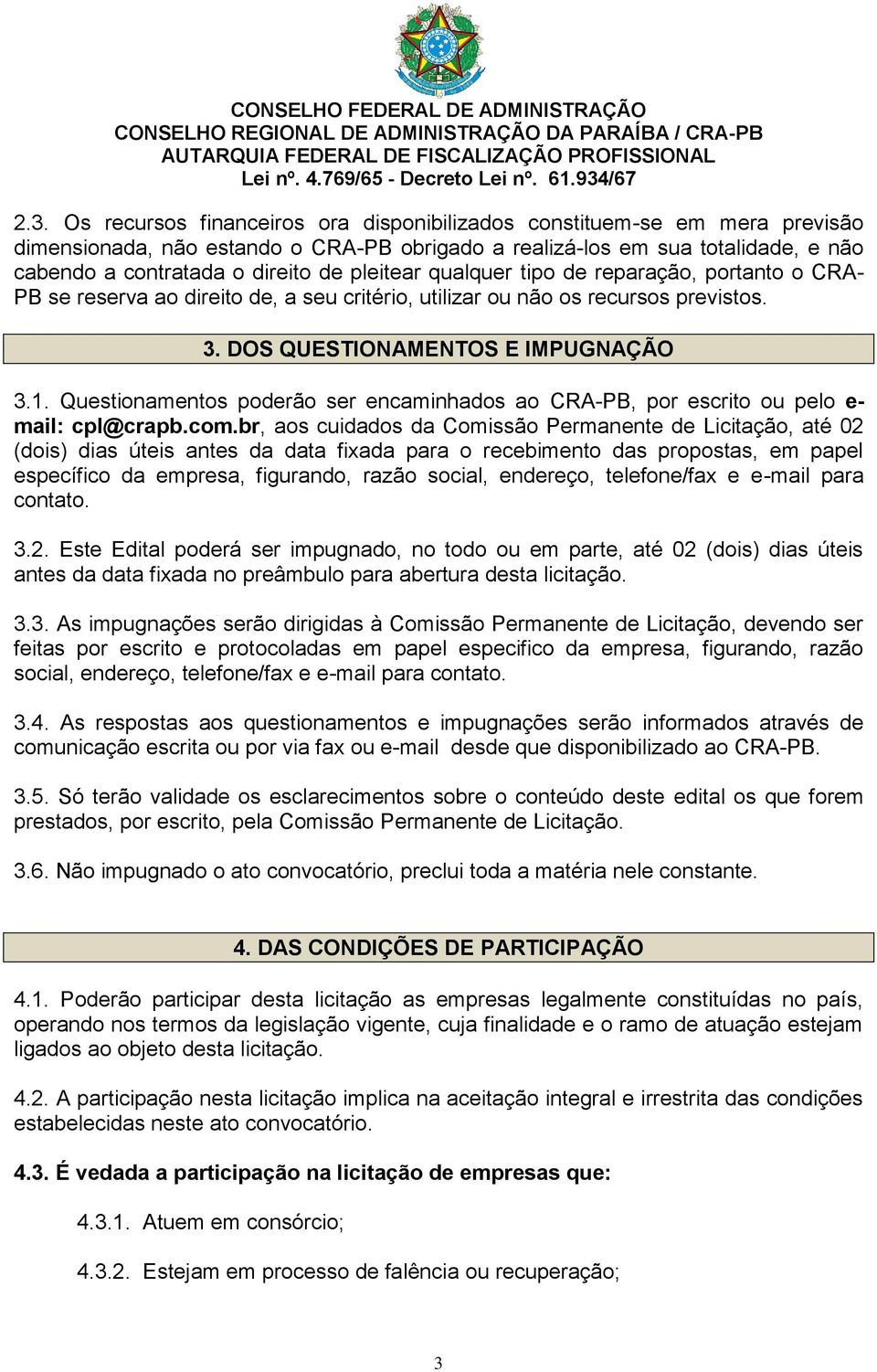 CONSELHO FEDERAL DE ADMINISTRAÇÃO
CONSELHO REGIONAL DE ADMINISTRAÇÃO DA PARAÍBA / CRA-PB
AUTARQUIA FEDERAL DE FISCALIZAÇÃO PROFISSIONAL
Lei nº. 4.769/65 - Decreto Lei nº. 61.934/67

2.3. Os recursos financeiros ora disponibilizados constituem-se em mera previsão dimensionada, não estando o CRA-PB obrigado a realizá-los em sua totalidade, e não cabendo a contratada o direito de pleitear qualquer tipo de reparação, portanto o CRA-PB se reserva ao direito de, a seu critério, utilizar ou não os recursos previstos.

3. DOS QUESTIONAMENTOS E IMPUGNAÇÃO

3.1. Questionamentos poderão ser encaminhados ao CRA-PB, por escrito ou pelo e-mail: cpl@crapb.com.br, aos cuidados da Comissão Permanente de Licitação, até 02 (dois) dias úteis antes da data fixada para o recebimento das propostas, em papel específico da empresa, figurando, razão social, endereço, telefone/fax e e-mail para contato.

3.2. Este Edital poderá ser impugnado, no todo ou em parte, até 02 (dois) dias úteis antes da data fixada no preâmbulo para abertura desta licitação.

3.3. As impugnações serão dirigidas à Comissão Permanente de Licitação, devendo ser feitas por escrito e protocoladas em papel especifico da empresa, figurando, razão social, endereço, telefone/fax e e-mail para contato.

3.4. As respostas aos questionamentos e impugnações serão informados através de comunicação escrita ou por via fax ou e-mail desde que disponibilizado ao CRA-PB.

3.5. Só terão validade os esclarecimentos sobre o conteúdo deste edital os que forem prestados, por escrito, pela Comissão Permanente de Licitação.

3.6. Não impugnado o ato convocatório, preclui toda a matéria nele constante.

4. DAS CONDIÇÕES DE PARTICIPAÇÃO

4.1. Poderão participar desta licitação as empresas legalmente constituídas no país, operando nos termos da legislação vigente, cuja finalidade e o ramo de atuação estejam ligados ao objeto desta licitação.

4.2. A participação nesta licitação implica na aceitação integral e irrestrita das condições estabelecidas neste ato convocatório.

4.3. É vedada a participação na licitação de empresas que:

4.3.1. Atuem em consórcio;

4.3.2. Estejam em processo de falência ou recuperação;

3